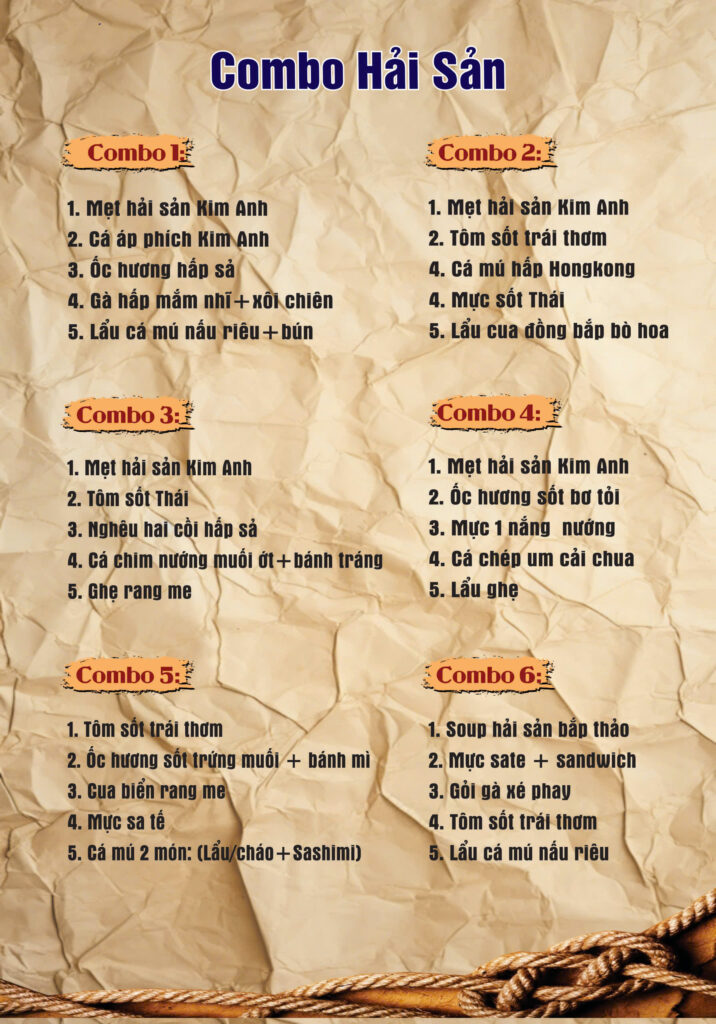 Combo Hải Sản

Combo 1:

1. Mẹt hải sản Kim Anh
2. Cá áp phích Kim Anh
3. Ốc hương hấp sả
4. Gà hấp mắm nhĩ+xôi chiên
5. Lẩu cá mú nấu riêu+bún

Combo 2:

1. Mẹt hải sản Kim Anh
2. Tôm sốt trái thơm
4. Cá mú hấp Hongkong
4. Mực sốt Thái
5. Lẩu cua đồng bắp bò hoa

Combo 3:

1. Mẹt hải sản Kim Anh
2. Tôm sốt Thái
3. Nghêu hai cồi hấp sả
4. Cá chim nướng muối ớt+bánh tráng
5. Ghẹ rang me

Combo 4:

1. Mẹt hải sản Kim Anh
2. Ốc hương sốt bơ tỏi
3. Mực 1 nắng nướng
4. Cá chép um cải chua
5. Lẩu ghẹ

Combo 5:

1. Tôm sốt trái thơm
2. Ốc hương sốt trứng muối + bánh mì
3. Cua biển rang me
4. Mực sa tế
5. Cá mú 2 món: (Lẩu/cháo+Sashimi)

Combo 6:

1. Soup hải sản bắp thảo
2. Mực sate + sandwich
3. Gỏi gà xé phay
4. Tôm sốt trái thơm
5. Lẩu cá mú nấu riêu